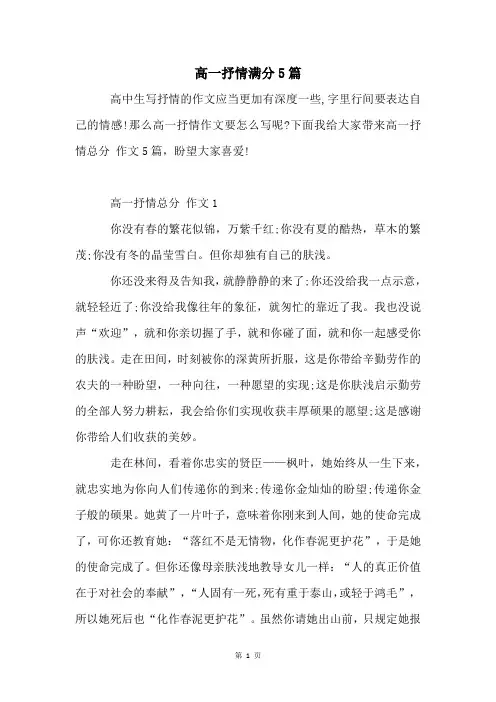 高一抒情满分5篇

高中生写抒情的作文应当更加有深度一些,字里行间要表达自己的情感!那么高一抒情作文要怎么写呢?下面我给大家带来高一抒情总分 作文5篇，盼望大家喜爱!

高一抒情总分 作文1

你没有春的繁花似锦，万紫千红;你没有夏的酷热，草木的繁茂;你没有冬的晶莹雪白。但你却独有自己的肤浅。

你还没来得及告知我，就静静静的来了;你还没给我一点示意，就轻轻近了;你没给我像往年的象征，就匆忙的靠近了我。我也没说声“欢迎”，就和你亲切握了手，就和你碰了面，就和你一起感受你的肤浅。走在田间，时刻被你的深黄所折服，这是你带给辛勤劳作的农夫的一种盼望，一种向往，一种愿望的实现;这是你肤浅启示勤劳的全部人努力耕耘，我会给你们实现收获丰厚硕果的愿望;这是感谢你带给人们收获的美妙。

走在林间，看着你忠实的贤臣——枫叶，她始终从一生下来，就忠实地为你向人们传递你的到来;传递你金灿灿的盼望;传递你金子般的硕果。她黄了一片叶子，意味着你刚来到人间，她的使命完成了，可你还教育她：“落红不是无情物，化作春泥更护花”，于是她的使命完成了。但你还像母亲肤浅地教导女儿一样：“人的真正价值在于对社会的奉献”，“人固有一死,死有重于泰山,或轻于鸿毛”，所以她死后也“化作春泥更护花”。虽然你请她出山前，只规定她报

第 1 页